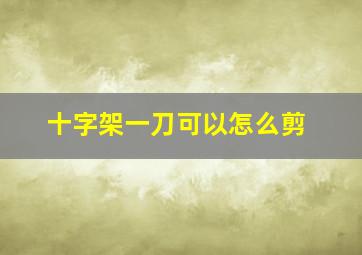 十字架一刀可以怎么剪